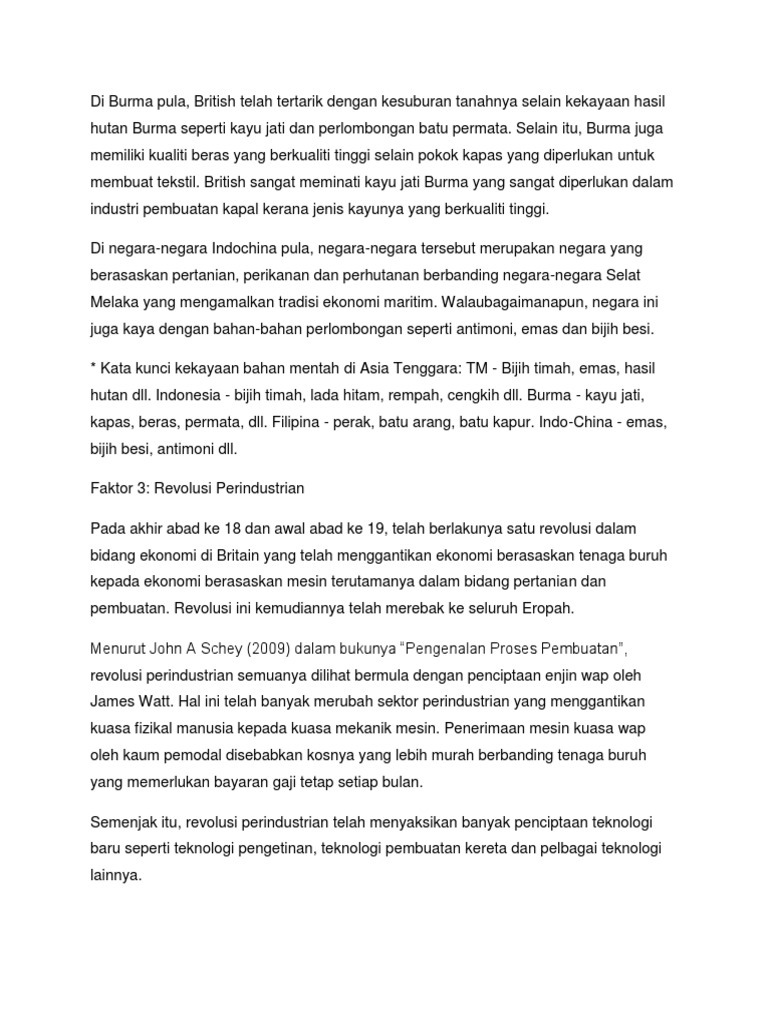 Di Burma pula, British telah tertarik dengan kesuburan tanahnya selain kekayaan hasil hutan Burma seperti kayu jati dan perlombongan batu permata. Selain itu, Burma juga memiliki kualiti beras yang berkualiti tinggi selain pokok kapas yang diperlukan untuk membuat tekstil. British sangat meminati kayu jati Burma yang sangat diperlukan dalam industri pembuatan kapal kerana jenis kayunya yang berkualiti tinggi.

Di negara-negara Indochina pula, negara-negara tersebut merupakan negara yang berasaskan pertanian, perikanan dan perhutanan berbanding negara-negara Selat Melaka yang mengamalkan tradisi ekonomi maritim. Walaubagaimanapun, negara ini juga kaya dengan bahan-bahan perlombongan seperti antimoni, emas dan bijih besi.

* Kata kunci kekayaan bahan mentah di Asia Tenggara: TM - Bijih timah, emas, hasil hutan dll. Indonesia - bijih timah, lada hitam, rempah, cengkih dll. Burma - kayu jati, kapas, beras, permata, dll. Filipina - perak, batu arang, batu kapur. Indo-China - emas, bijih besi, antimoni dll.

Faktor 3: Revolusi Perindustrian

Pada akhir abad ke 18 dan awal abad ke 19, telah berlakunya satu revolusi dalam bidang ekonomi di Britain yang telah menggantikan ekonomi berasaskan tenaga buruh kepada ekonomi berasaskan mesin terutamanya dalam bidang pertanian dan pembuatan. Revolusi ini kemudiannya telah merebak ke seluruh Eropah.

Menurut John A Schey (2009) dalam bukunya "Pengenalan Proses Pembuatan", revolusi perindustrian semuanya dilihat bermula dengan penciptaan enjin wap oleh James Watt. Hal ini telah banyak merubah sektor perindustrian yang menggantikan kuasa fizikal manusia kepada kuasa mekanik mesin. Penerimaan mesin kuasa wap oleh kaum pemodal disebabkan kosnya yang lebih murah berbanding tenaga buruh yang memerlukan bayaran gaji tetap setiap bulan.

Semenjak itu, revolusi perindustrian telah menyaksikan banyak penciptaan teknologi baru seperti teknologi pengetinan, teknologi pembuatan kereta dan pelbagai teknologi lainnya.